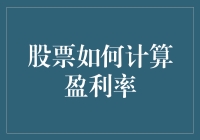 股票如何计算盈利率